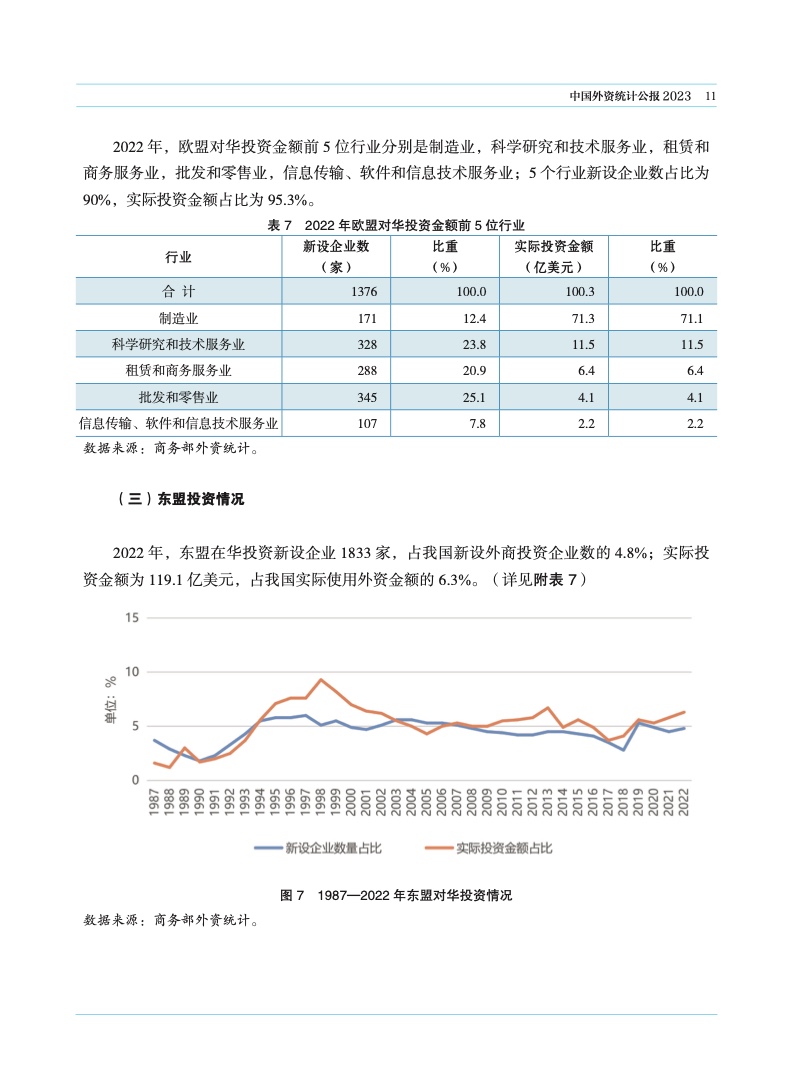 中国外资统计公报 2023　11

2022 年，欧盟对华投资金额前 5 位行业分别是制造业，科学研究和技术服务业，租赁和商务服务业，批发和零售业，信息传输、软件和信息技术服务业；5 个行业新设企业数占比为 90%，实际投资金额占比为 95.3%。

表 7　2022 年欧盟对华投资金额前 5 位行业

| 行业 | 新设企业数（家） | 比重（%） | 实际投资金额（亿美元） | 比重（%） |
|---|---|---|---|---|
| 合 计 | 1376 | 100.0 | 100.3 | 100.0 |
| 制造业 | 171 | 12.4 | 71.3 | 71.1 |
| 科学研究和技术服务业 | 328 | 23.8 | 11.5 | 11.5 |
| 租赁和商务服务业 | 288 | 20.9 | 6.4 | 6.4 |
| 批发和零售业 | 345 | 25.1 | 4.1 | 4.1 |
| 信息传输、软件和信息技术服务业 | 107 | 7.8 | 2.2 | 2.2 |

数据来源：商务部外资统计。

（三）东盟投资情况

2022 年，东盟在华投资新设企业 1833 家，占我国新设外商投资企业数的 4.8%；实际投资金额为 119.1 亿美元，占我国实际使用外资金额的 6.3%。（详见附表 7）

15
10
5
0
单位：%
1987 1988 1989 1990 1991 1992 1993 1994 1995 1996 1997 1998 1999 2000 2001 2002 2003 2004 2005 2006 2007 2008 2009 2010 2011 2012 2013 2014 2015 2016 2017 2018 2019 2020 2021 2022
新设企业数量占比　实际投资金额占比

图 7　1987—2022 年东盟对华投资情况

数据来源：商务部外资统计。